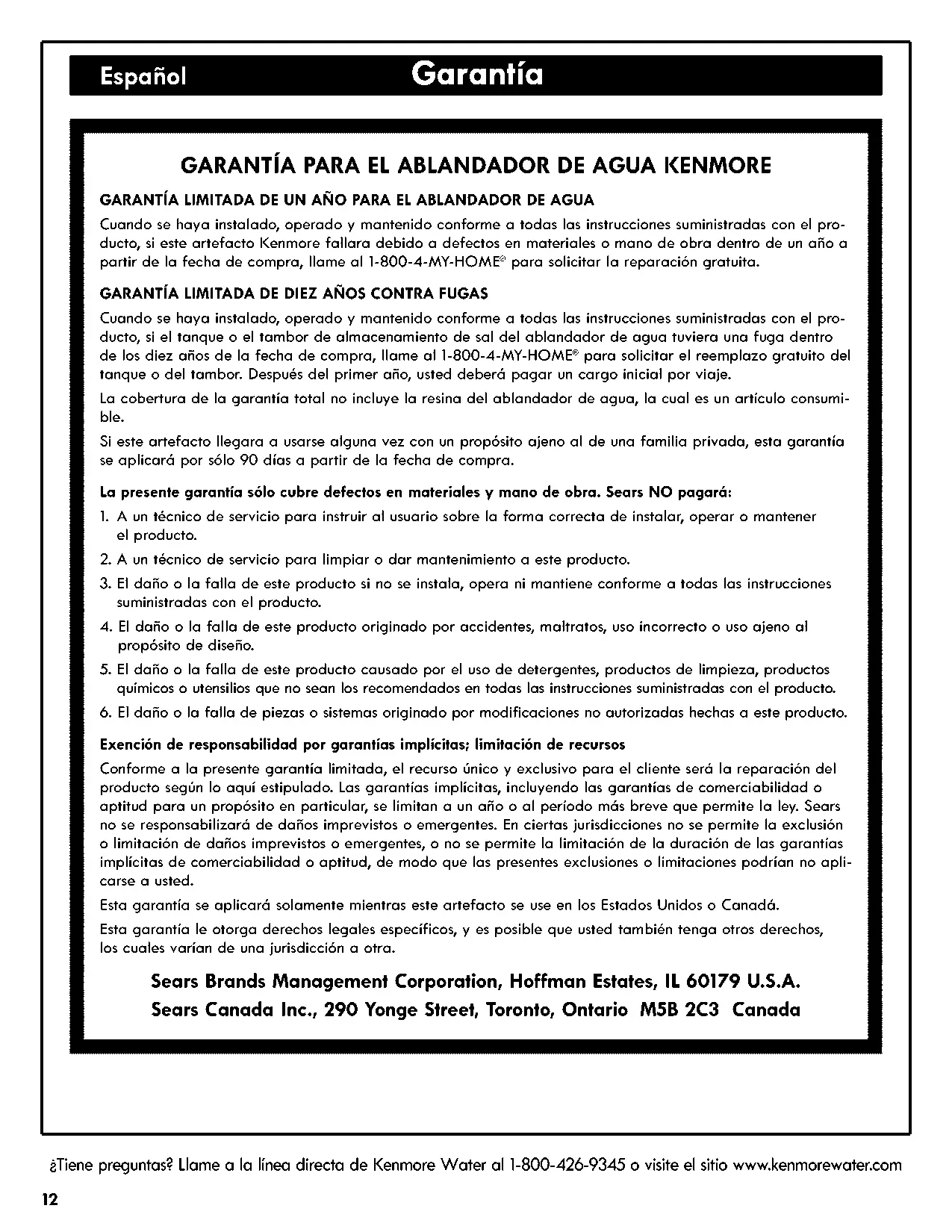 Español Garantía

GARANTÍA PARA EL ABLANDADOR DE AGUA KENMORE

GARANTÍA LIMITADA DE UN AÑO PARA EL ABLANDADOR DE AGUA

Cuando se haya instalado, operado y mantenido conforme a todas las instrucciones suministradas con el producto, si este artefacto Kenmore fallara debido a defectos en materiales o mano de obra dentro de un año a partir de la fecha de compra, llame al 1-800-4-MY-HOME® para solicitar la reparación gratuita.

GARANTÍA LIMITADA DE DIEZ AÑOS CONTRA FUGAS

Cuando se haya instalado, operado y mantenido conforme a todas las instrucciones suministradas con el producto, si el tanque o el tambor de almacenamiento de sal del ablandador de agua tuviera una fuga dentro de los diez años de la fecha de compra, llame al 1-800-4-MY-HOME® para solicitar el reemplazo gratuito del tanque o del tambor. Después del primer año, usted deberá pagar un cargo inicial por viaje.

La cobertura de la garantía total no incluye la resina del ablandador de agua, la cual es un artículo consumible.

Si este artefacto llegara a usarse alguna vez con un propósito ajeno al de una familia privada, esta garantía se aplicará por sólo 90 días a partir de la fecha de compra.

La presente garantía sólo cubre defectos en materiales y mano de obra. Sears NO pagará:

1. A un técnico de servicio para instruir al usuario sobre la forma correcta de instalar, operar o mantener el producto.
2. A un técnico de servicio para limpiar o dar mantenimiento a este producto.
3. El daño o la falla de este producto si no se instala, opera ni mantiene conforme a todas las instrucciones suministradas con el producto.
4. El daño o la falla de este producto originado por accidentes, maltratos, uso incorrecto o uso ajeno al propósito de diseño.
5. El daño o la falla de este producto causado por el uso de detergentes, productos de limpieza, productos químicos o utensilios que no sean los recomendados en todas las instrucciones suministradas con el producto.
6. El daño o la falla de piezas o sistemas originado por modificaciones no autorizadas hechas a este producto.

Exención de responsabilidad por garantías implícitas; limitación de recursos

Conforme a la presente garantía limitada, el recurso único y exclusivo para el cliente será la reparación del producto según lo aquí estipulado. Las garantías implícitas, incluyendo las garantías de comerciabilidad o aptitud para un propósito en particular, se limitan a un año o al período más breve que permite la ley. Sears no se responsabilizará de daños imprevistos o emergentes. En ciertas jurisdicciones no se permite la exclusión o limitación de daños imprevistos o emergentes, o no se permite la limitación de la duración de las garantías implícitas de comerciabilidad o aptitud, de modo que las presentes exclusiones o limitaciones podrían no aplicarse a usted.

Esta garantía se aplicará solamente mientras este artefacto se use en los Estados Unidos o Canadá.

Esta garantía le otorga derechos legales específicos, y es posible que usted también tenga otros derechos, los cuales varían de una jurisdicción a otra.

Sears Brands Management Corporation, Hoffman Estates, IL 60179 U.S.A.
Sears Canada Inc., 290 Yonge Street, Toronto, Ontario M5B 2C3 Canada

¿Tiene preguntas? Llame a la línea directa de Kenmore Water al 1-800-426-9345 o visite el sitio www.kenmorewater.com

12